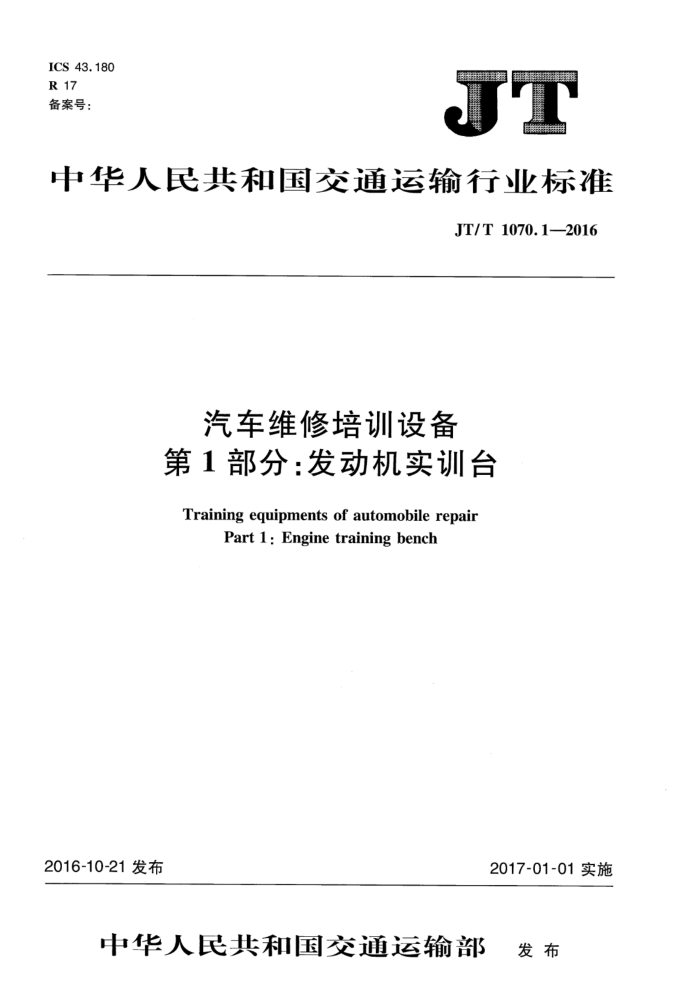 ICS 43.180
R 17
备案号：

JT

中华人民共和国交通运输行业标准

JT/T 1070.1—2016

汽车维修培训设备
第1部分：发动机实训台

Training equipments of automobile repair
Part 1: Engine training bench

2016-10-21 发布

2017-01-01 实施

中华人民共和国交通运输部 发布